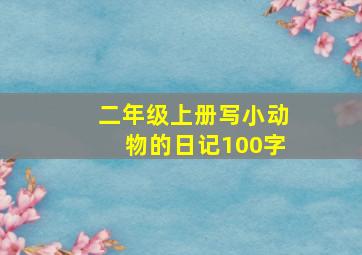 二年级上册写小动物的日记100字